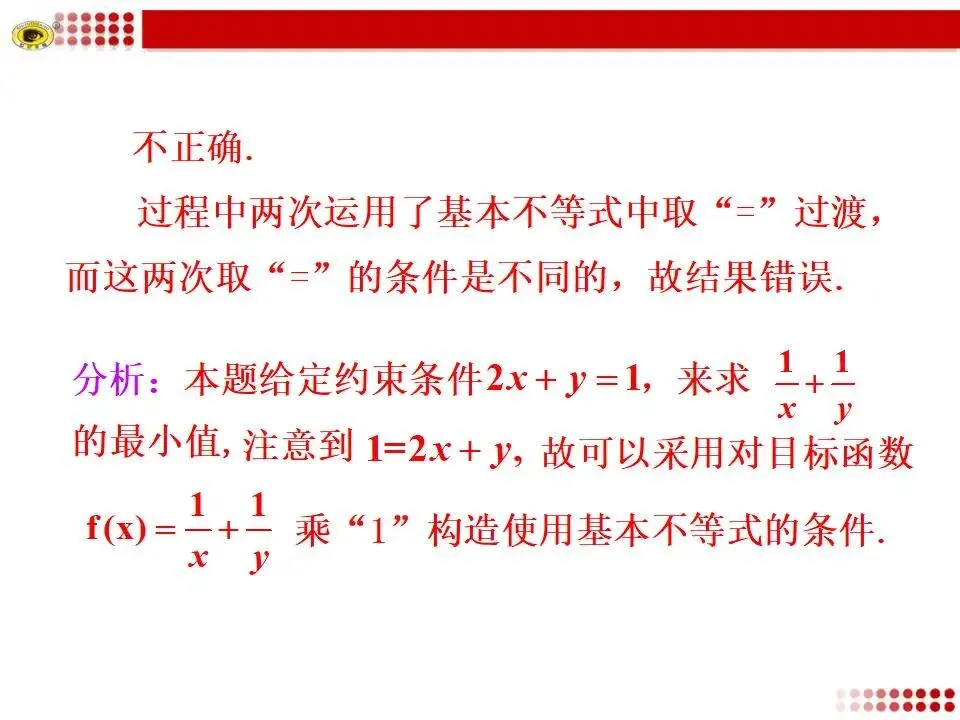 不正确.

过程中两次运用了基本不等式中取“=”过渡，而这两次取“=”的条件是不同的，故结果错误.

分析：本题给定约束条件$2x+y=1$，来求$\frac{1}{x}+\frac{1}{y}$的最小值，注意到$1=2x+y$，故可以采用对目标函数$f(x)=\frac{1}{x}+\frac{1}{y}$乘“1”构造使用基本不等式的条件.